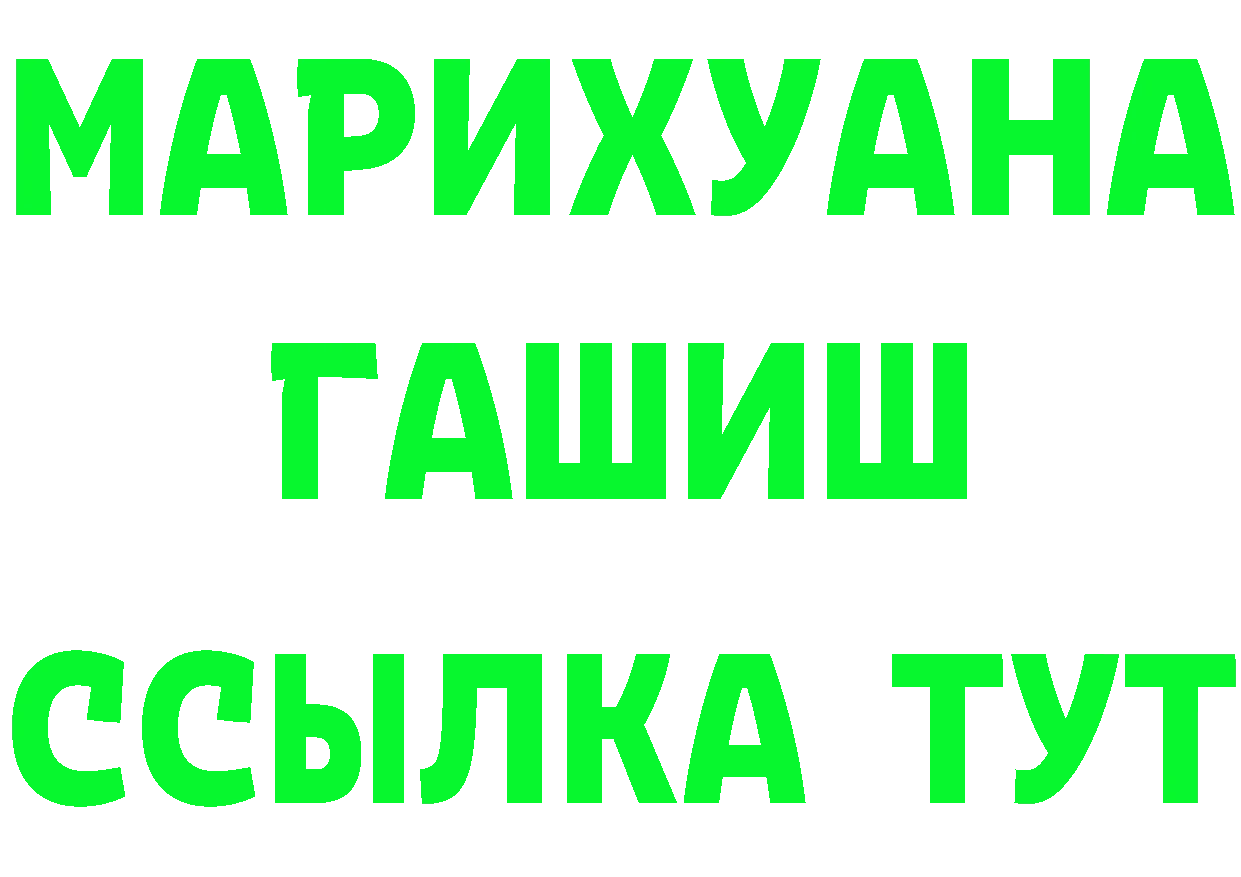 МАРИХУАНА
ГАШИШ
ССЫЛКА ТУТ